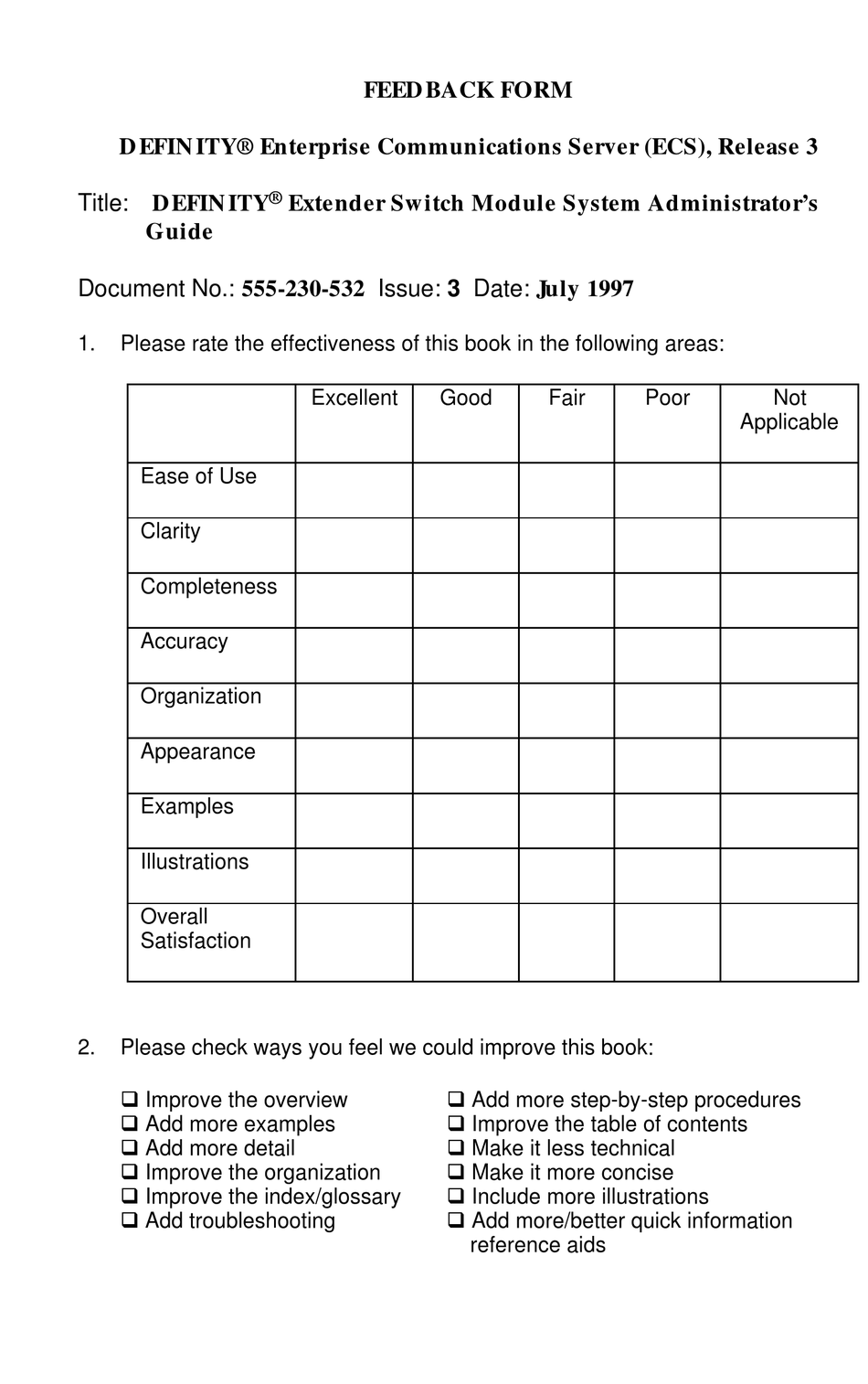 FEEDBACK FORM

DEFINITY® Enterprise Communications Server (ECS), Release 3

Title: DEFINITY® Extender Switch Module System Administrator's Guide

Document No.: 555-230-532 Issue: 3 Date: July 1997

1. Please rate the effectiveness of this book in the following areas:

| | Excellent | Good | Fair | Poor | Not Applicable |
|---|---|---|---|---|---|
| Ease of Use | | | | | |
| Clarity | | | | | |
| Completeness | | | | | |
| Accuracy | | | | | |
| Organization | | | | | |
| Appearance | | | | | |
| Examples | | | | | |
| Illustrations | | | | | |
| Overall Satisfaction | | | | | |

2. Please check ways you feel we could improve this book:

❑ Improve the overview
❑ Add more examples
❑ Add more detail
❑ Improve the organization
❑ Improve the index/glossary
❑ Add troubleshooting

❑ Add more step-by-step procedures
❑ Improve the table of contents
❑ Make it less technical
❑ Make it more concise
❑ Include more illustrations
❑ Add more/better quick information reference aids